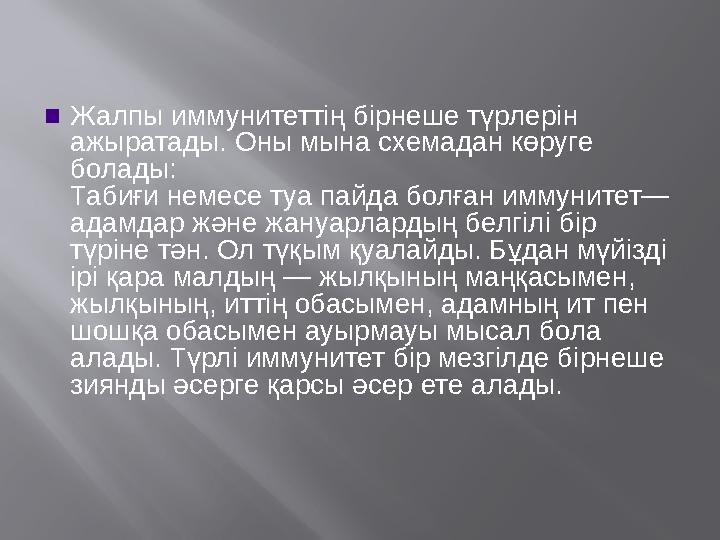 Жалпы иммунитеттің бірнеше түрлерін ажыратады. Оны мына схемадан көруге болады:
Табиғи немесе туа пайда болған иммунитет— адамдар және жануарлардың белгілі бір түріне тән. Ол тұқым қуалайды. Бұдан мүйізді ірі қара малдың — жылқының маңқасымен, жылқының, иттің обасымен, адамның ит пен шошқа обасымен ауырмауы мысал бола алады. Түрлі иммунитет бір мезгілде бірнеше зиянды әсерге қарсы әсер ете алады.